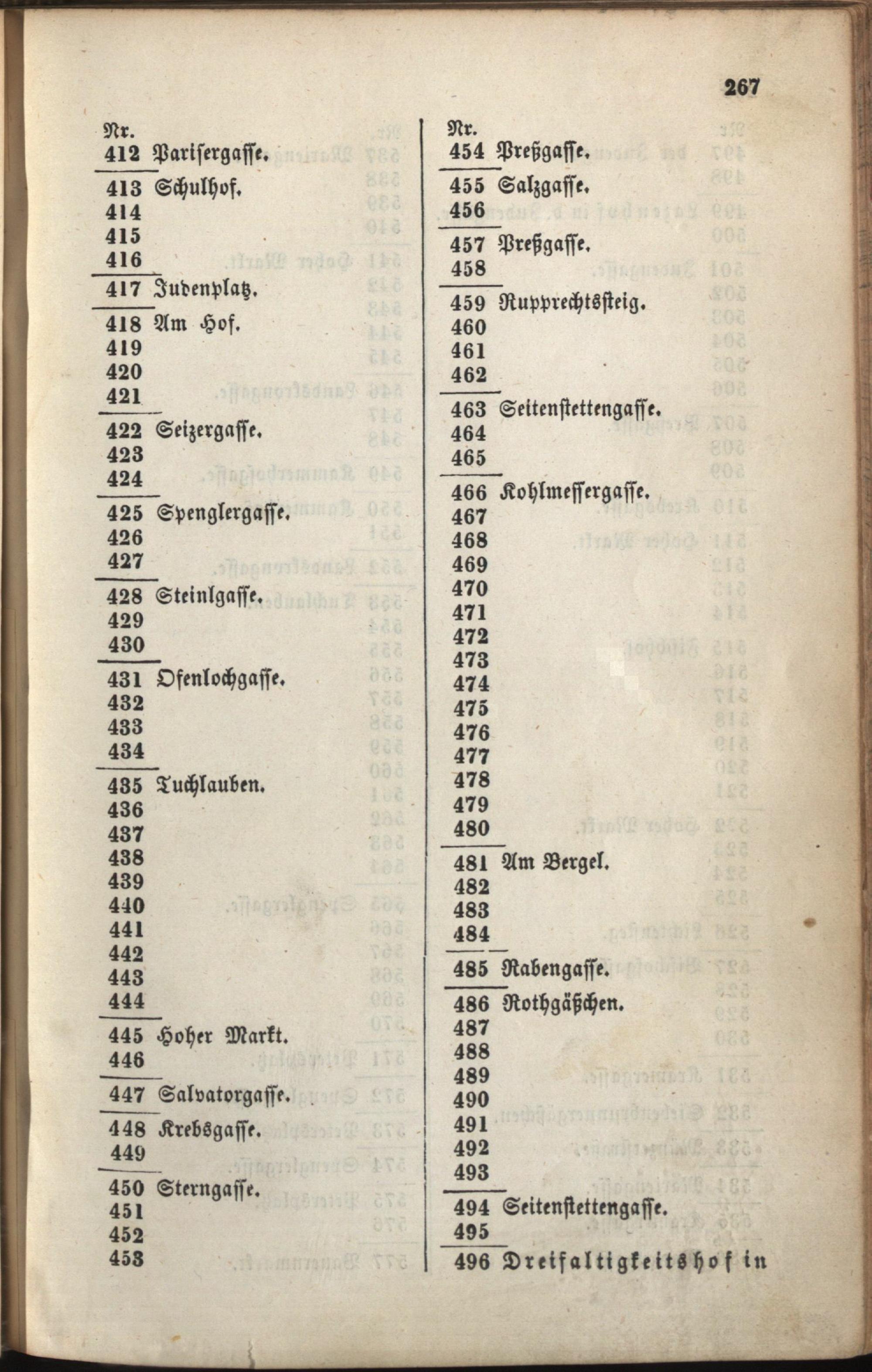 267

Nr.
412 Parisergasse.

413 Schulhof.
414
415
416

417 Judenplatz.

418 Am Hof.
419
420
421

422 Seizergasse.
423
424

425 Spenglergasse.
426
427

428 Steinlgasse.
429
430

431 Ofenlochgasse.
432
433
434

435 Tuchlauben.
436
437
438
439
440
441
442
443
444

445 Hoher Markt.
446

447 Salvatorgasse.

448 Krebsgasse.
449

450 Sterngasse.
451
452
453

Nr.
454 Preßgasse.

455 Salzgasse.
456

457 Preßgasse.
458

459 Rupprechtssteig.
460
461
462

463 Seitenstettengasse.
464
465

466 Kohlmessergasse.
467
468
469
470
471
472
473
474
475
476
477
478
479
480

481 Am Bergel.
482
483
484

485 Rabengasse.

486 Rothgäßchen.
487
488
489
490
491
492
493

494 Seitenstettengasse.
495

496 Dreifaltigkeitshof in